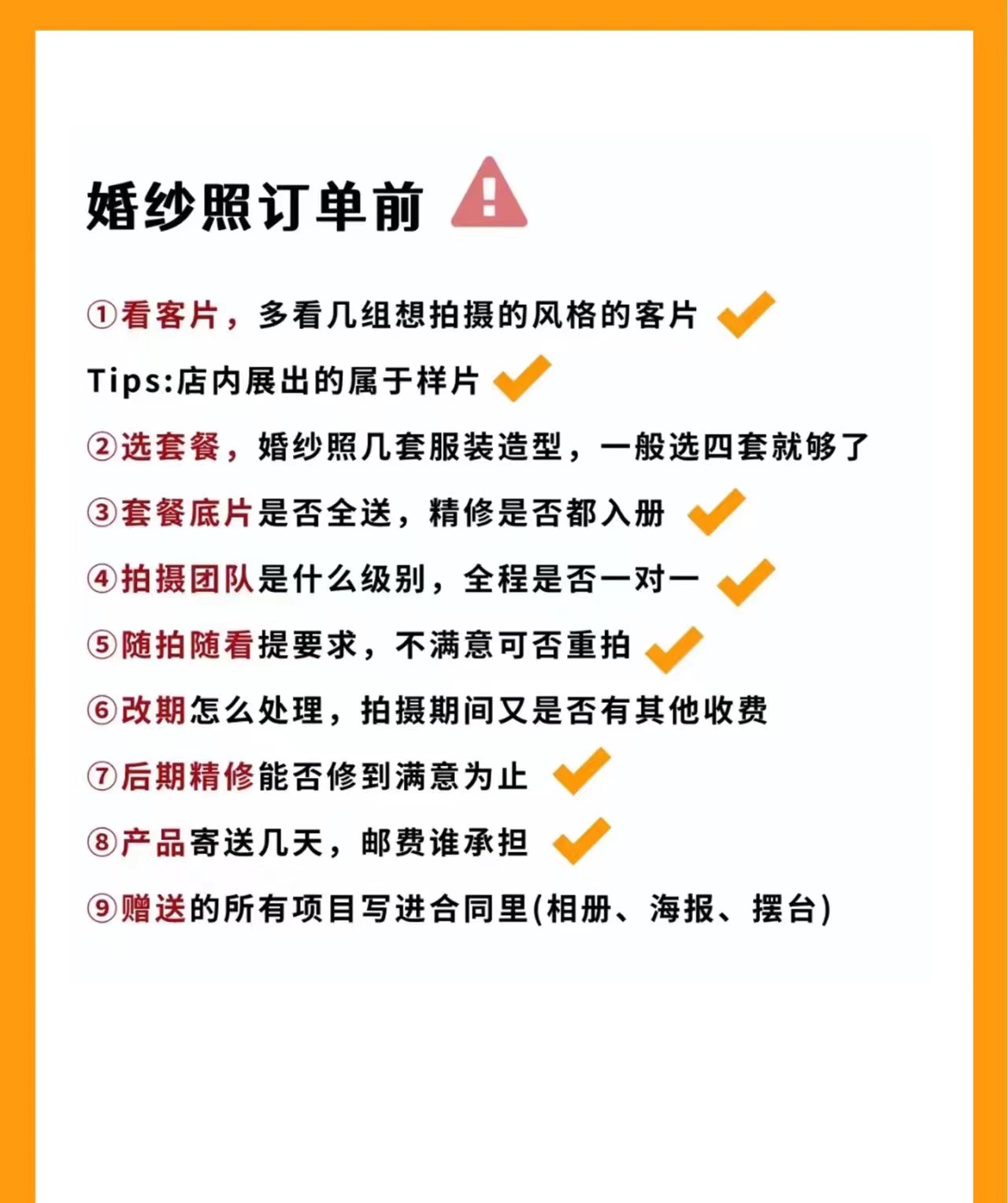 婚纱照订单前

①看客片，多看几组想拍摄的风格的客片

Tips:店内展出的属于样片

②选套餐，婚纱照几套服装造型，一般选四套就够了

③套餐底片是否全送，精修是否都入册

④拍摄团队是什么级别，全程是否一对一

⑤随拍随看提要求，不满意可否重拍

⑥改期怎么处理，拍摄期间又是否有其他收费

⑦后期精修能否修到满意为止

⑧产品寄送几天，邮费谁承担

⑨赠送的所有项目写进合同里(相册、海报、摆台)